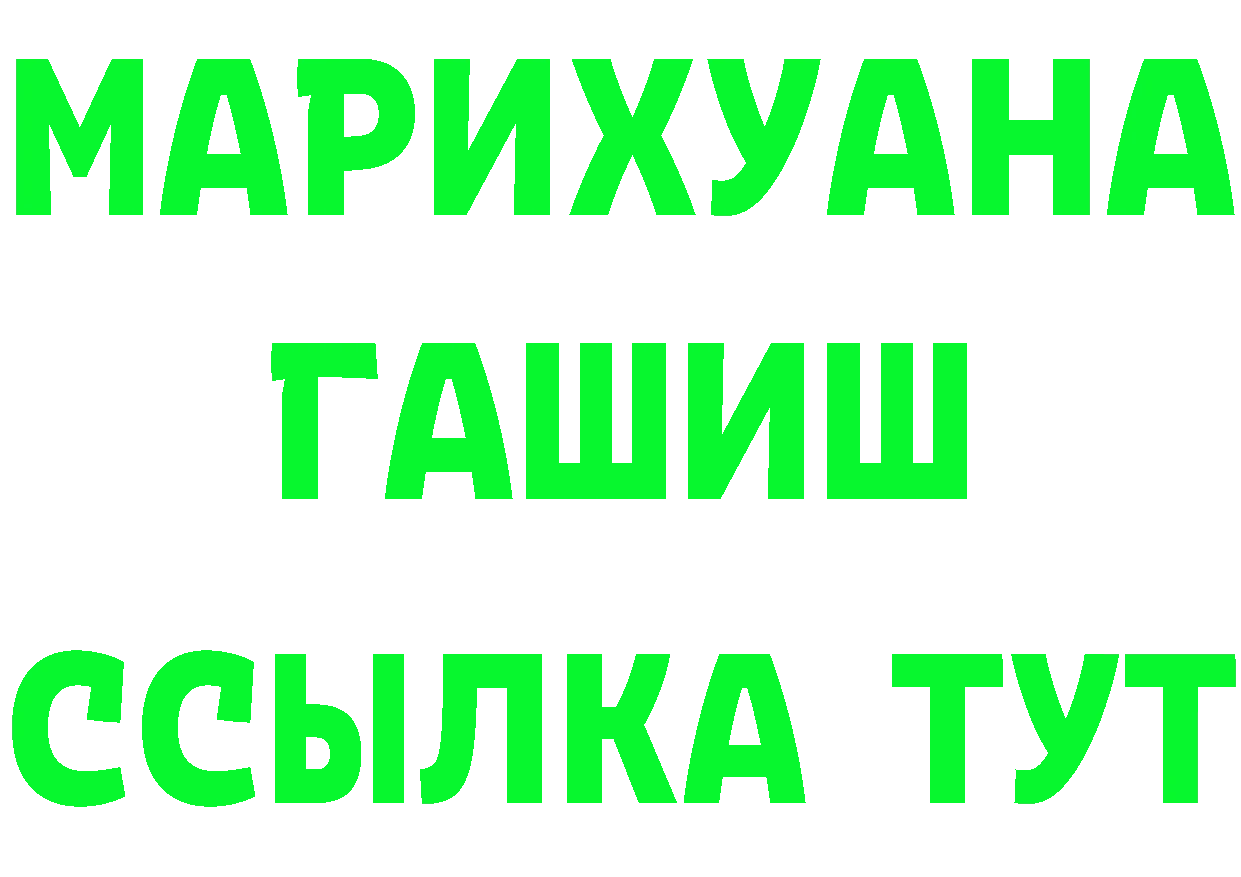 МАРИХУАНА
ГАШИШ
ССЫЛКА ТУТ